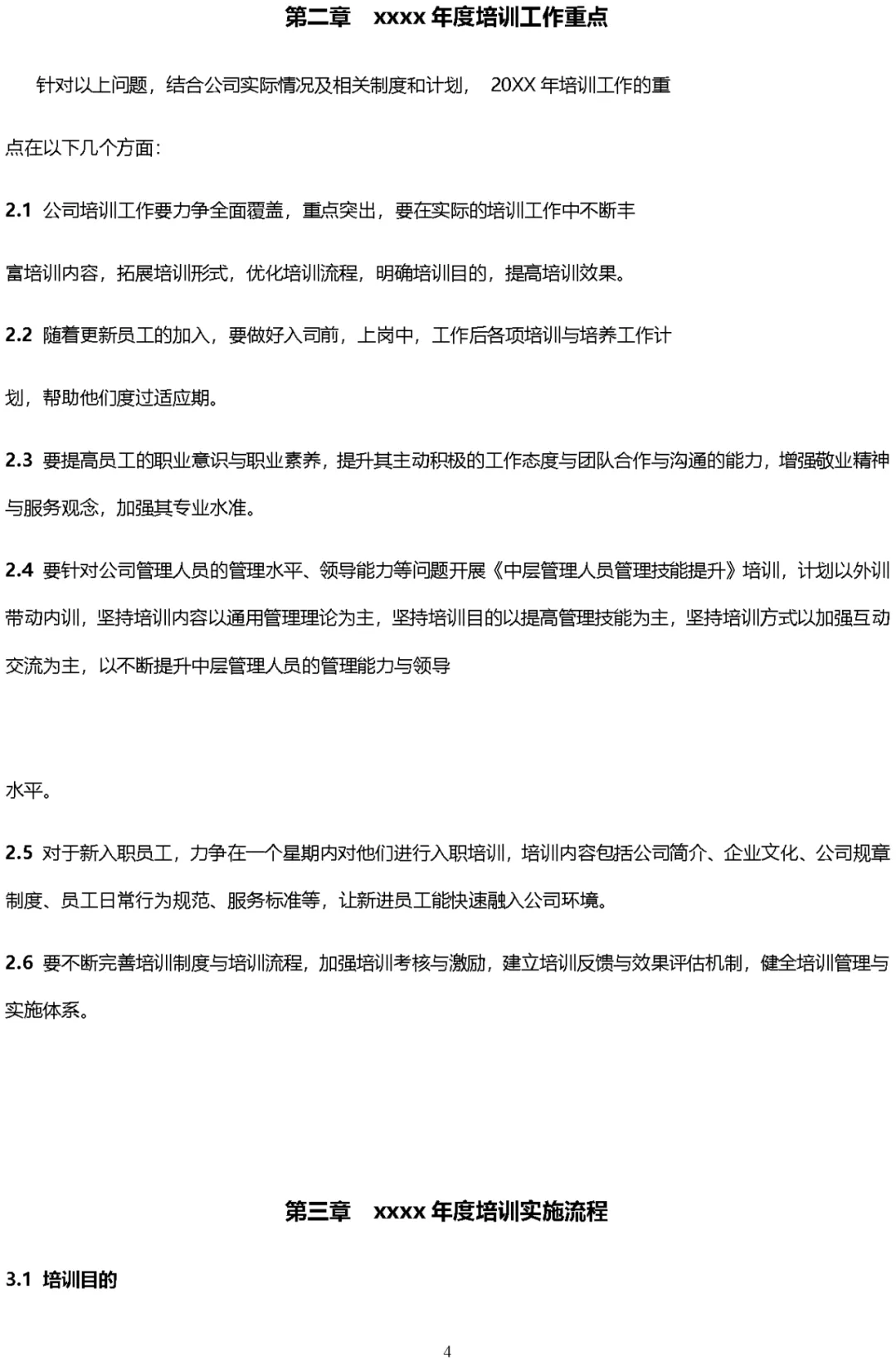 第二章　xxxx 年度培训工作重点

针对以上问题，结合公司实际情况及相关制度和计划， 20XX 年培训工作的重点在以下几个方面：

2.1 公司培训工作要力争全面覆盖，重点突出，要在实际的培训工作中不断丰富培训内容，拓展培训形式，优化培训流程，明确培训目的，提高培训效果。

2.2 随着更新员工的加入，要做好入司前，上岗中，工作后各项培训与培养工作计划，帮助他们度过适应期。

2.3 要提高员工的职业意识与职业素养，提升其主动积极的工作态度与团队合作与沟通的能力，增强敬业精神与服务观念，加强其专业水准。

2.4 要针对公司管理人员的管理水平、领导能力等问题开展《中层管理人员管理技能提升》培训，计划以外训带动内训，坚持培训内容以通用管理理论为主，坚持培训目的以提高管理技能为主，坚持培训方式以加强互动交流为主，以不断提升中层管理人员的管理能力与领导

水平。

2.5 对于新入职员工，力争在一个星期内对他们进行入职培训，培训内容包括公司简介、企业文化、公司规章制度、员工日常行为规范、服务标准等，让新进员工能快速融入公司环境。

2.6 要不断完善培训制度与培训流程，加强培训考核与激励，建立培训反馈与效果评估机制，健全培训管理与实施体系。

第三章　xxxx 年度培训实施流程

3.1 培训目的

4